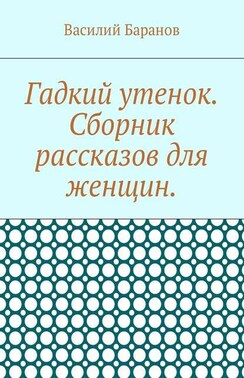 Василий Баранов

Гадкий утенок. Сборник рассказов для женщин.